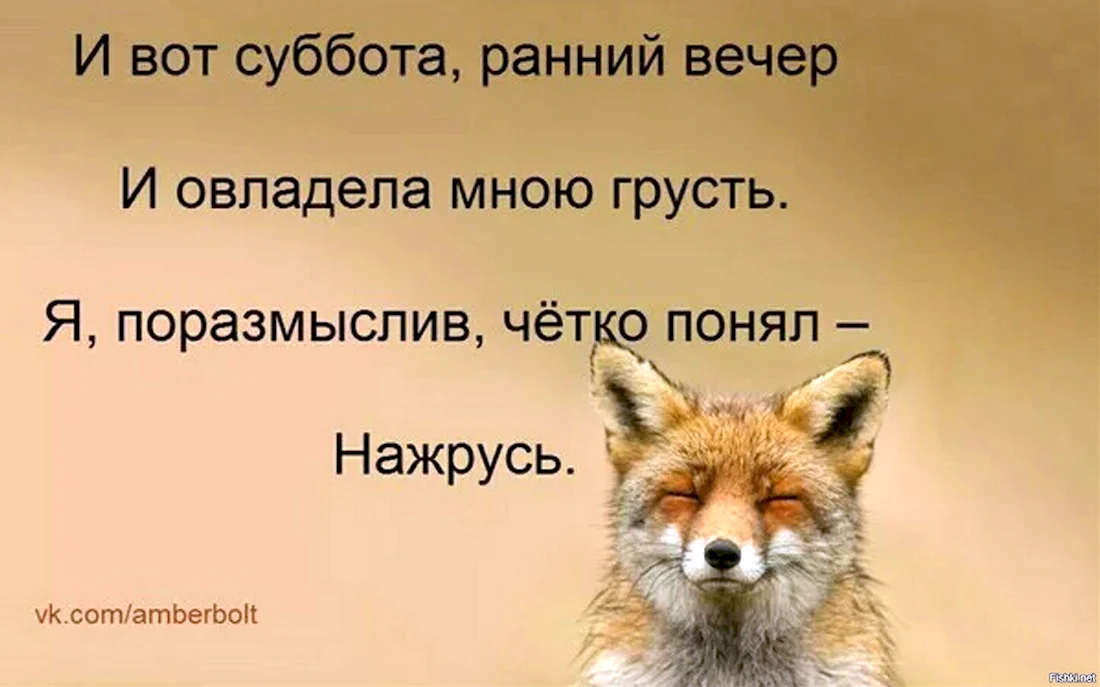 И вот суббота, ранний вечер

И овладела мною грусть.

Я, поразмыслив, чётко понял –

Нажрусь.

vk.com/amberbolt

Fishki.net